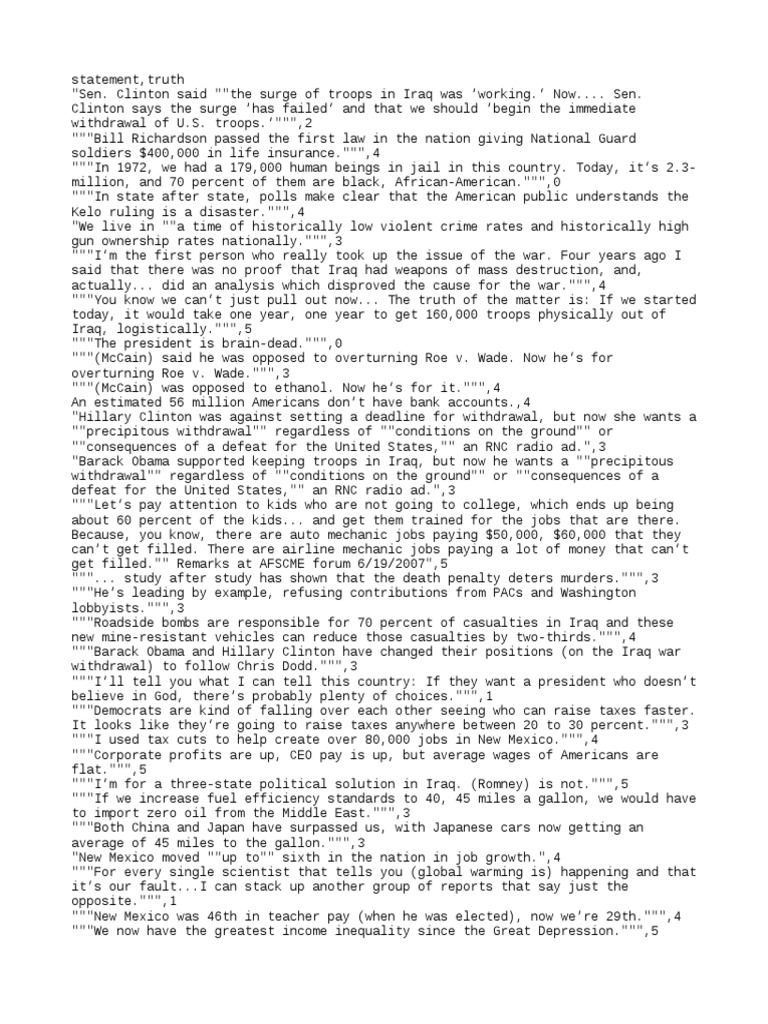 statement,truth
"Sen. Clinton said ""the surge of troops in Iraq was 'working.' Now.... Sen. Clinton says the surge 'has failed' and that we should 'begin the immediate withdrawal of U.S. troops.'""",2
"""Bill Richardson passed the first law in the nation giving National Guard soldiers $400,000 in life insurance.""",4
"""In 1972, we had a 179,000 human beings in jail in this country. Today, it's 2.3-million, and 70 percent of them are black, African-American.""",0
"""In state after state, polls make clear that the American public understands the Kelo ruling is a disaster.""",4
"We live in ""a time of historically low violent crime rates and historically high gun ownership rates nationally.""",3
"""I'm the first person who really took up the issue of the war. Four years ago I said that there was no proof that Iraq had weapons of mass destruction, and, actually... did an analysis which disproved the cause for the war.""",4
"""You know we can't just pull out now... The truth of the matter is: If we started today, it would take one year, one year to get 160,000 troops physically out of Iraq, logistically.""",5
"""The president is brain-dead.""",0
"""(McCain) said he was opposed to overturning Roe v. Wade. Now he's for overturning Roe v. Wade.""",3
"""(McCain) was opposed to ethanol. Now he's for it.""",4
An estimated 56 million Americans don't have bank accounts.,4
"Hillary Clinton was against setting a deadline for withdrawal, but now she wants a ""precipitous withdrawal"" regardless of ""conditions on the ground"" or ""consequences of a defeat for the United States,"" an RNC radio ad.",3
"Barack Obama supported keeping troops in Iraq, but now he wants a ""precipitous withdrawal"" regardless of ""conditions on the ground"" or ""consequences of a defeat for the United States,"" an RNC radio ad.",3
"""Let's pay attention to kids who are not going to college, which ends up being about 60 percent of the kids... and get them trained for the jobs that are there. Because, you know, there are auto mechanic jobs paying $50,000, $60,000 that they can't get filled. There are airline mechanic jobs paying a lot of money that can't get filled."" Remarks at AFSCME forum 6/19/2007",5
"""... study after study has shown that the death penalty deters murders.""",3
"""He's leading by example, refusing contributions from PACs and Washington lobbyists.""",3
"""Roadside bombs are responsible for 70 percent of casualties in Iraq and these new mine-resistant vehicles can reduce those casualties by two-thirds.""",4
"""Barack Obama and Hillary Clinton have changed their positions (on the Iraq war withdrawal) to follow Chris Dodd.""",3
"""I'll tell you what I can tell this country: If they want a president who doesn't believe in God, there's probably plenty of choices.""",1
"""Democrats are kind of falling over each other seeing who can raise taxes faster. It looks like they're going to raise taxes anywhere between 20 to 30 percent.""",3
"""I used tax cuts to help create over 80,000 jobs in New Mexico.""",4
"""Corporate profits are up, CEO pay is up, but average wages of Americans are flat.""",5
"""I'm for a three-state political solution in Iraq. (Romney) is not.""",5
"""If we increase fuel efficiency standards to 40, 45 miles a gallon, we would have to import zero oil from the Middle East.""",3
"""Both China and Japan have surpassed us, with Japanese cars now getting an average of 45 miles to the gallon.""",3
"New Mexico moved ""up to"" sixth in the nation in job growth.",4
"""For every single scientist that tells you (global warming is) happening and that it's our fault...I can stack up another group of reports that say just the opposite.""",1
"""New Mexico was 46th in teacher pay (when he was elected), now we're 29th.""",4
"""We now have the greatest income inequality since the Great Depression.""",5